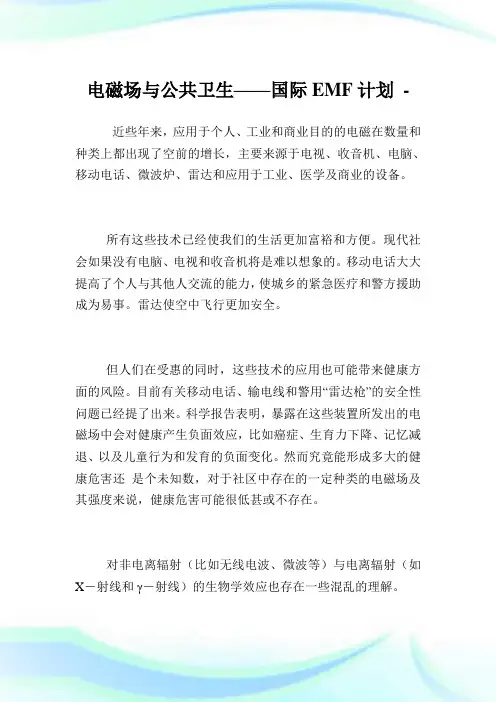 电磁场与公共卫生——国际 EMF 计划 -

近些年来，应用于个人、工业和商业目的的电磁在数量和种类上都出现了空前的增长，主要来源于电视、收音机、电脑、移动电话、微波炉、雷达和应用于工业、医学及商业的设备。

所有这些技术已经使我们的生活更加富裕和方便。现代社会如果没有电脑、电视和收音机将是难以想象的。移动电话大大提高了个人与其他人交流的能力，使城乡的紧急医疗和警方援助成为易事。雷达使空中飞行更加安全。

但人们在受惠的同时，这些技术的应用也可能带来健康方面的风险。目前有关移动电话、输电线和警用“雷达枪”的安全性问题已经提了出来。科学报告表明，暴露在这些装置所发出的电磁场中会对健康产生负面效应，比如癌症、生育力下降、记忆减退、以及儿童行为和发育的负面变化。然而究竟能形成多大的健康危害还 是个未知数，对于社区中存在的一定种类的电磁场及其强度来说，健康危害可能很低甚或不存在。

对非电离辐射（比如无线电波、微波等）与电离辐射（如 X－射线和 γ－射线）的生物学效应也存在一些混乱的理解。